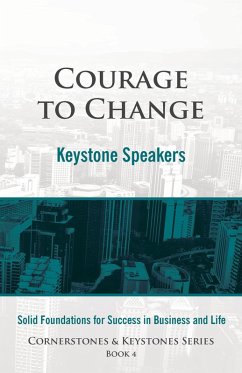 COURAGE TO CHANGE

Keystone Speakers

Solid Foundations for Success in Business and Life

CORNERSTONES & KEYSTONES SERIES
BOOK 4